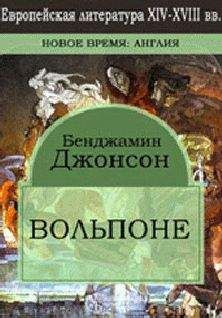 Европейская литература XIV-XVIII вв.

НОВОЕ ВРЕМЯ: АНГЛИЯ

Бенджамин Джонсон

ВОЛЬПОНЕ